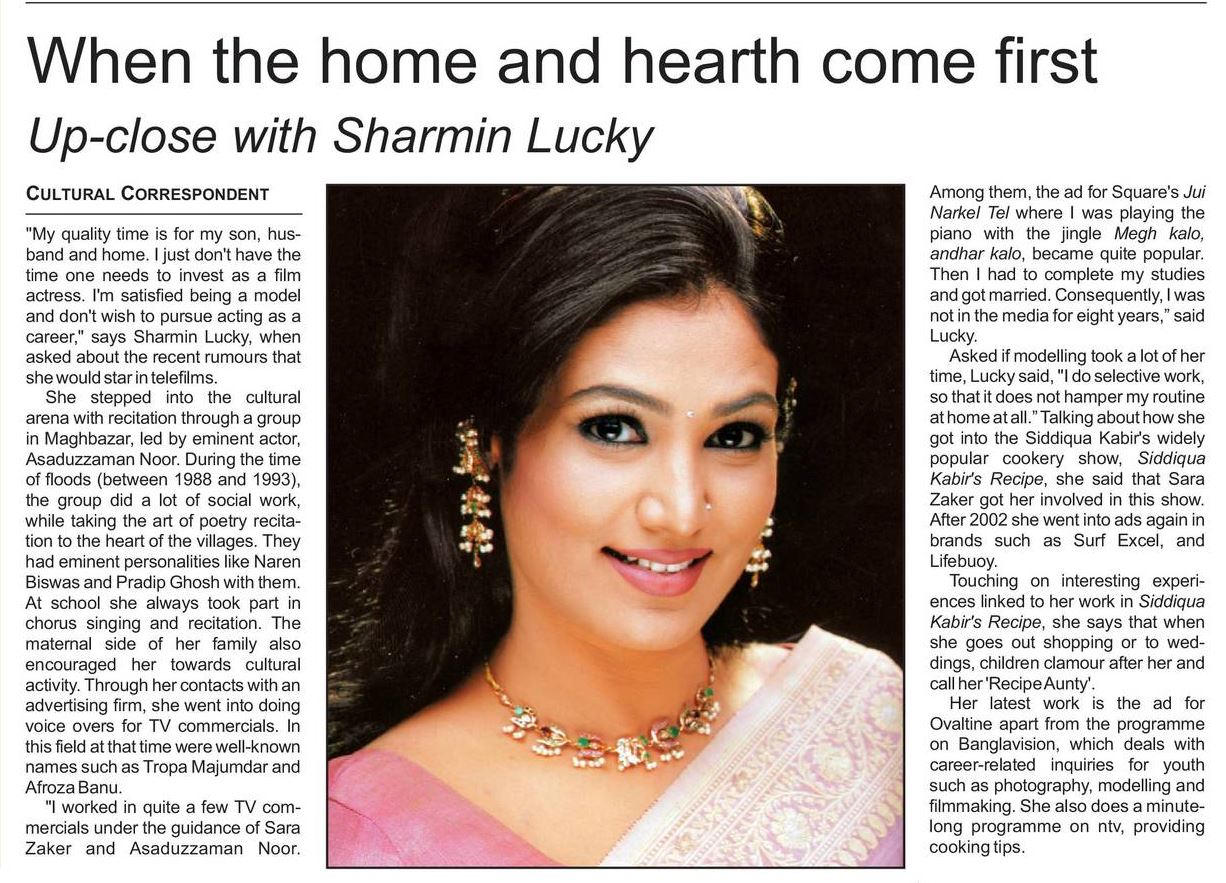 When the home and hearth come first

Up-close with Sharmin Lucky

CULTURAL CORRESPONDENT

"My quality time is for my son, husband and home. I just don't have the time one needs to invest as a film actress. I'm satisfied being a model and don't wish to pursue acting as a career," says Sharmin Lucky, when asked about the recent rumours that she would star in telefilms.

She stepped into the cultural arena with recitation through a group in Maghbazar, led by eminent actor, Asaduzzaman Noor. During the time of floods (between 1988 and 1993), the group did a lot of social work, while taking the art of poetry recitation to the heart of the villages. They had eminent personalities like Naren Biswas and Pradip Ghosh with them. At school she always took part in chorus singing and recitation. The maternal side of her family also encouraged her towards cultural activity. Through her contacts with an advertising firm, she went into doing voice overs for TV commercials. In this field at that time were well-known names such as Tropa Majumdar and Afroza Banu.

"I worked in quite a few TV commercials under the guidance of Sara Zaker and Asaduzzaman Noor. Among them, the ad for Square's Jui Narkel Tel where I was playing the piano with the jingle Megh kalo, andhar kalo, became quite popular. Then I had to complete my studies and got married. Consequently, I was not in the media for eight years," said Lucky.

Asked if modelling took a lot of her time, Lucky said, "I do selective work, so that it does not hamper my routine at home at all." Talking about how she got into the Siddiqua Kabir's widely popular cookery show, Siddiqua Kabir's Recipe, she said that Sara Zaker got her involved in this show. After 2002 she went into ads again in brands such as Surf Excel, and Lifebuoy.

Touching on interesting experiences linked to her work in Siddiqua Kabir's Recipe, she says that when she goes out shopping or to weddings, children clamour after her and call her 'Recipe Aunty'.

Her latest work is the ad for Ovaltine apart from the programme on Banglavision, which deals with career-related inquiries for youth such as photography, modelling and filmmaking. She also does a minute-long programme on ntv, providing cooking tips.